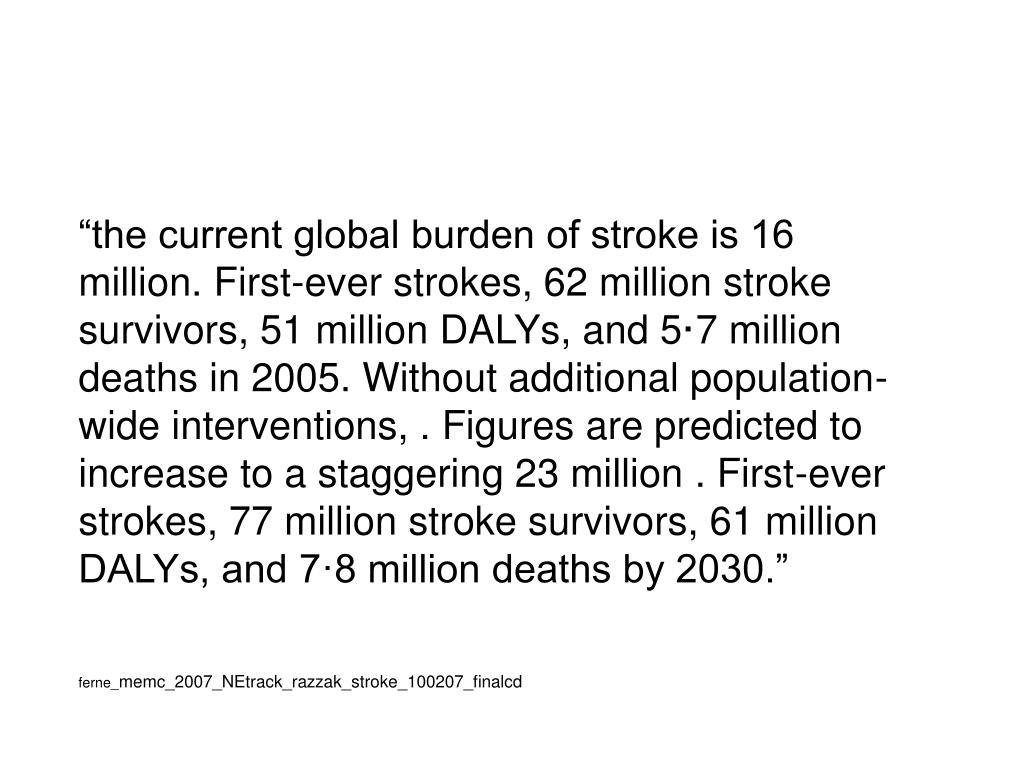 “the current global burden of stroke is 16 million. First-ever strokes, 62 million stroke survivors, 51 million DALYs, and 5·7 million deaths in 2005. Without additional population-wide interventions, . Figures are predicted to increase to a staggering 23 million . First-ever strokes, 77 million stroke survivors, 61 million DALYs, and 7·8 million deaths by 2030.”

ferne_memc_2007_NEtrack_razzak_stroke_100207_finalcd